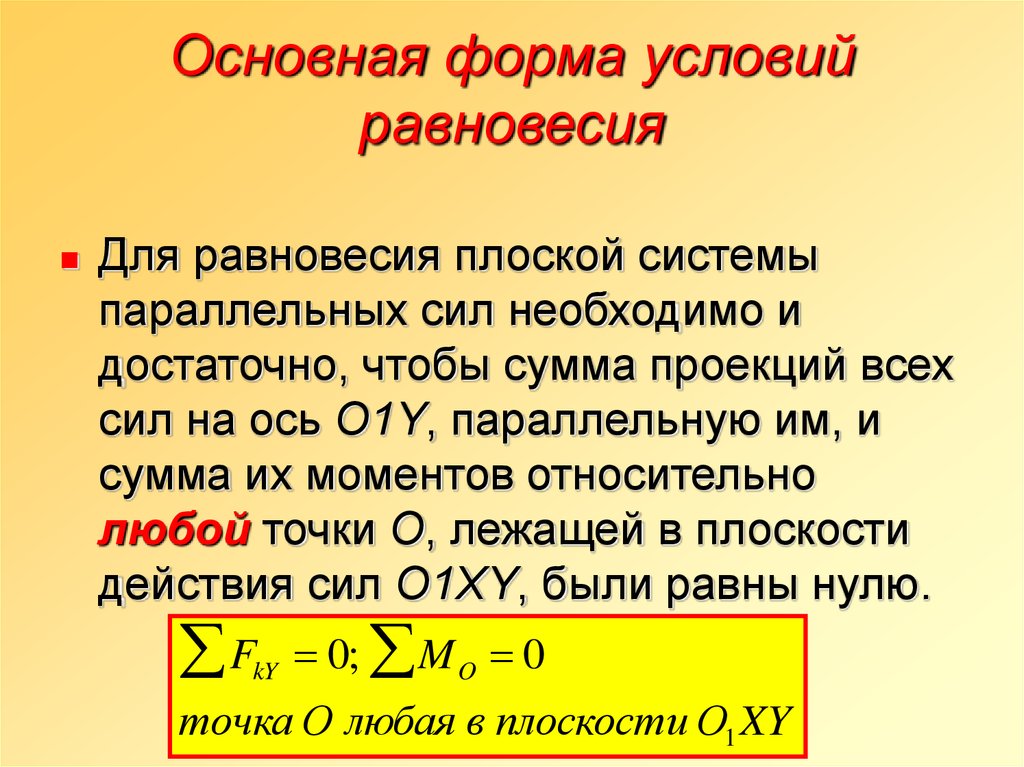 Основная форма условий равновесия

Для равновесия плоской системы параллельных сил необходимо и достаточно, чтобы сумма проекций всех сил на ось O1Y, параллельную им, и сумма их моментов относительно любой точки O, лежащей в плоскости действия сил O1XY, были равны нулю.

$\sum F_{kY} = 0; \sum M_O = 0$

точка O любая в плоскости $O_1XY$